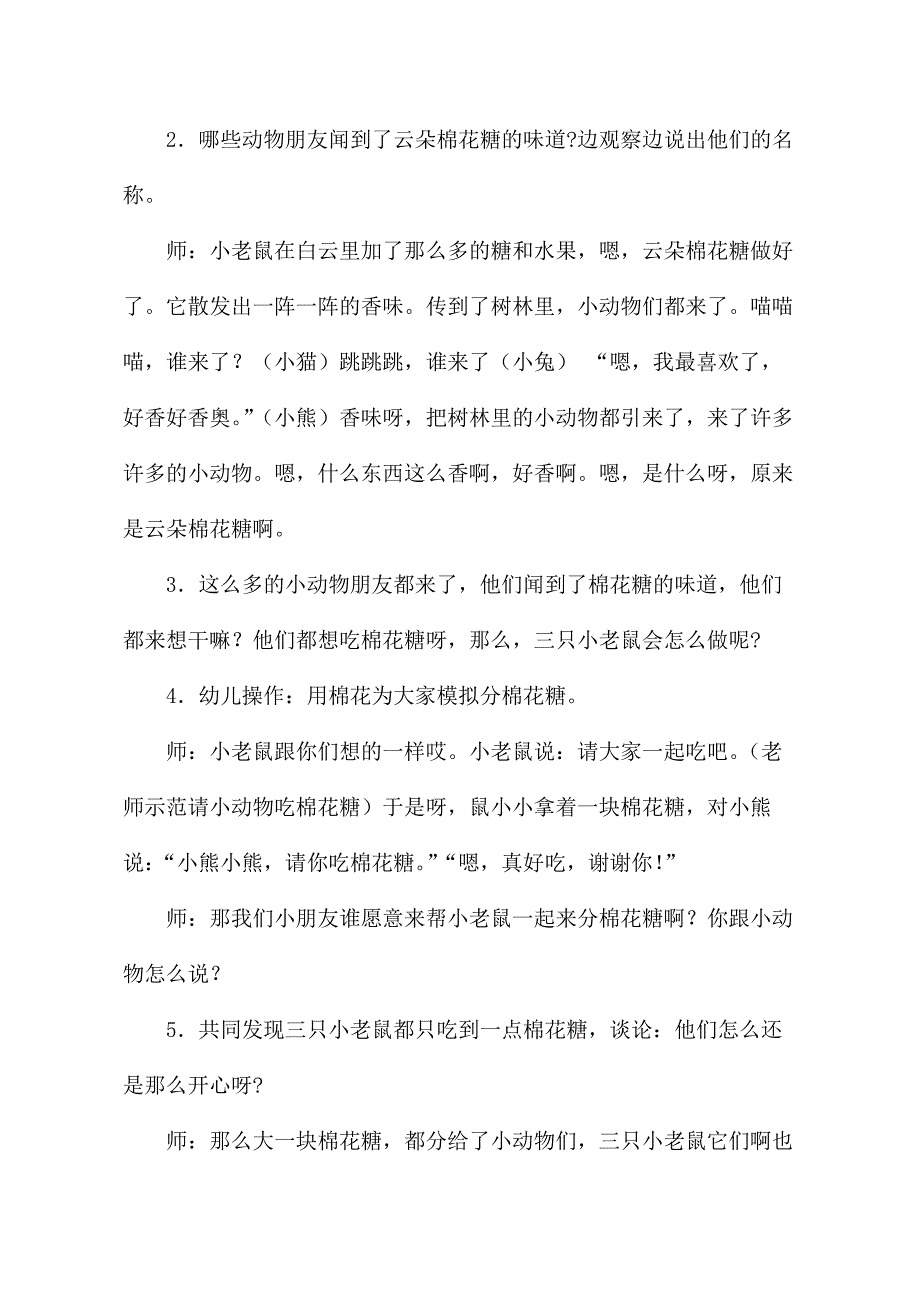 2．哪些动物朋友闻到了云朵棉花糖的味道?边观察边说出他们的名称。

师：小老鼠在白云里加了那么多的糖和水果，嗯，云朵棉花糖做好了。它散发出一阵一阵的香味。传到了树林里，小动物们都来了。喵喵喵，谁来了？（小猫）跳跳跳，谁来了（小兔） “嗯，我最喜欢了，好香好香奥。”（小熊）香味呀，把树林里的小动物都引来了，来了许多许多的小动物。嗯，什么东西这么香啊，好香啊。嗯，是什么呀，原来是云朵棉花糖啊。

3．这么多的小动物朋友都来了，他们闻到了棉花糖的味道，他们都来想干嘛？他们都想吃棉花糖呀，那么，三只小老鼠会怎么做呢?

4．幼儿操作：用棉花为大家模拟分棉花糖。

师：小老鼠跟你们想的一样哎。小老鼠说：请大家一起吃吧。(老师示范请小动物吃棉花糖）于是呀，鼠小小拿着一块棉花糖，对小熊说：“小熊小熊，请你吃棉花糖。”“嗯，真好吃，谢谢你!”

师：那我们小朋友谁愿意来帮小老鼠一起来分棉花糖啊？你跟小动物怎么说？

5．共同发现三只小老鼠都只吃到一点棉花糖，谈论：他们怎么还是那么开心呀?

师：那么大一块棉花糖，都分给了小动物们，三只小老鼠它们啊也